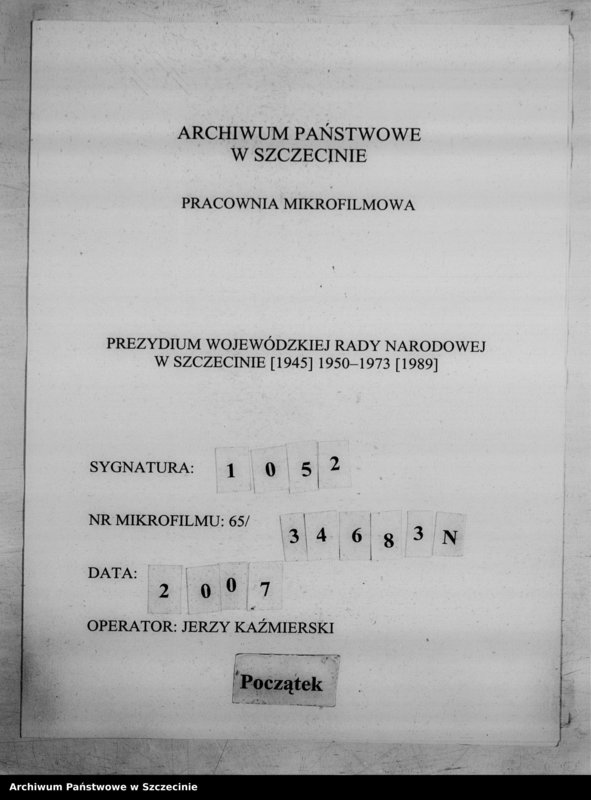 ARCHIWUM PAŃSTWOWE
W SZCZECINIE

PRACOWNIA MIKROFILMOWA

PREZYDIUM WOJEWÓDZKIEJ RADY NARODOWEJ
W SZCZECINIE [1945] 1950–1973 [1989]

SYGNATURA: 1 0 5 2

NR MIKROFILMU: 65/ 3 4 6 8 3 N

DATA: 2 0 0 7

OPERATOR: JERZY KAŹMIERSKI

Początek

Archiwum Państwowe w Szczecinie